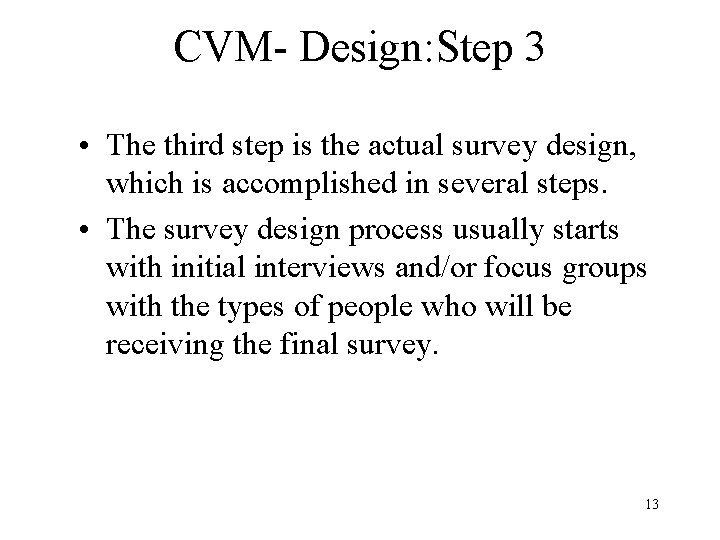 CVM- Design:Step 3

• The third step is the actual survey design, which is accomplished in several steps.
• The survey design process usually starts with initial interviews and/or focus groups with the types of people who will be receiving the final survey.

13